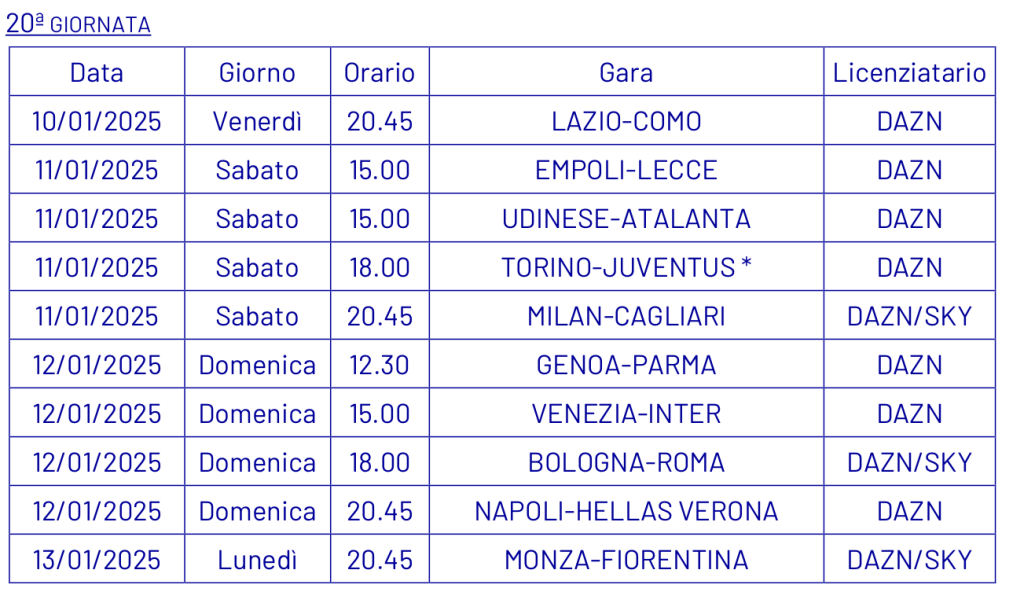 20ª GIORNATA

| Data | Giorno | Orario | Gara | Licenziatario |
|---|---|---|---|---|
| 10/01/2025 | Venerdì | 20.45 | LAZIO-COMO | DAZN |
| 11/01/2025 | Sabato | 15.00 | EMPOLI-LECCE | DAZN |
| 11/01/2025 | Sabato | 15.00 | UDINESE-ATALANTA | DAZN |
| 11/01/2025 | Sabato | 18.00 | TORINO-JUVENTUS * | DAZN |
| 11/01/2025 | Sabato | 20.45 | MILAN-CAGLIARI | DAZN/SKY |
| 12/01/2025 | Domenica | 12.30 | GENOA-PARMA | DAZN |
| 12/01/2025 | Domenica | 15.00 | VENEZIA-INTER | DAZN |
| 12/01/2025 | Domenica | 18.00 | BOLOGNA-ROMA | DAZN/SKY |
| 12/01/2025 | Domenica | 20.45 | NAPOLI-HELLAS VERONA | DAZN |
| 13/01/2025 | Lunedì | 20.45 | MONZA-FIORENTINA | DAZN/SKY |